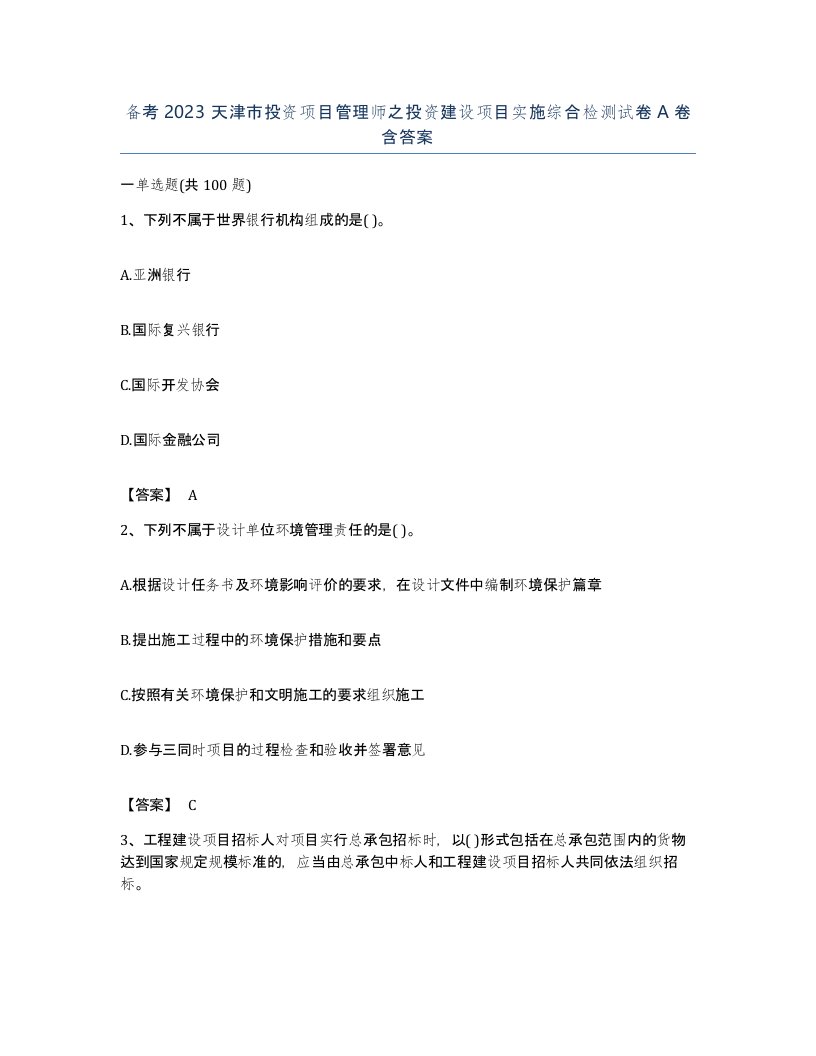 备考 2023 天津市投资项目管理师之投资建设项目实施综合检测试卷 A 卷含答案

一单选题(共 100 题)

1、下列不属于世界银行机构组成的是( )。

A.亚洲银行

B.国际复兴银行

C.国际开发协会

D.国际金融公司

【答案】 A

2、下列不属于设计单位环境管理责任的是( )。

A.根据设计任务书及环境影响评价的要求，在设计文件中编制环境保护篇章

B.提出施工过程中的环境保护措施和要点

C.按照有关环境保护和文明施工的要求组织施工

D.参与三同时项目的过程检查和验收并签署意见

【答案】 C

3、工程建设项目招标人对项目实行总承包招标时，以( )形式包括在总承包范围内的货物达到国家规定规模标准的，应当由总承包中标人和工程建设项目招标人共同依法组织招标。